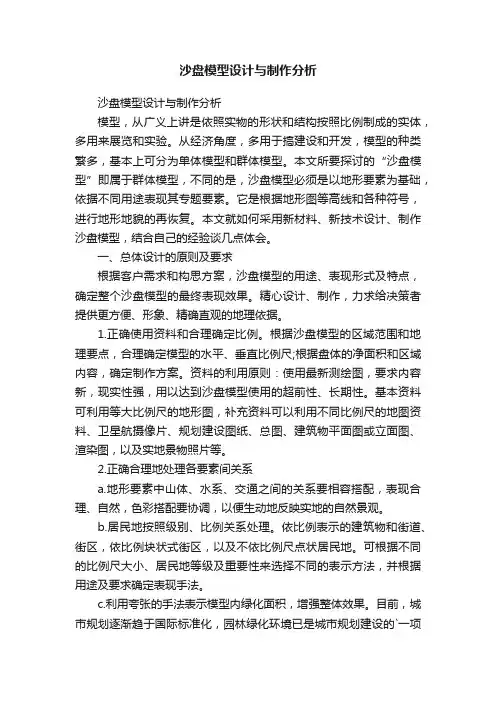 沙盘模型设计与制作分析

沙盘模型设计与制作分析

模型，从广义上讲是依照实物的形状和结构按照比例制成的实体，多用来展览和实验。从经济角度，多用于搞建设和开发，模型的种类繁多，基本上可分为单体模型和群体模型。本文所要探讨的“沙盘模型”即属于群体模型，不同的是，沙盘模型必须是以地形要素为基础，依据不同用途表现其专题要素。它是根据地形图等高线和各种符号，进行地形地貌的再恢复。本文就如何采用新材料、新技术设计、制作沙盘模型，结合自己的经验谈几点体会。

一、总体设计的原则及要求

根据客户需求和构思方案，沙盘模型的用途、表现形式及特点，确定整个沙盘模型的最终表现效果。精心设计、制作，力求给决策者提供更方便、形象、精确直观的地理依据。

1.正确使用资料和合理确定比例。根据沙盘模型的区域范围和地理要点，合理确定模型的水平、垂直比例尺;根据盘体的净面积和区域内容，确定制作方案。资料的利用原则：使用最新测绘图，要求内容新，现实性强，用以达到沙盘模型使用的超前性、长期性。基本资料可利用等大比例尺的地形图，补充资料可以利用不同比例尺的地图资料、卫星航摄像片、规划建设图纸、总图、建筑物平面图或立面图、渲染图，以及实地景物照片等。

2.正确合理地处理各要素间关系

a.地形要素中山体、水系、交通之间的关系要相容搭配，表现合理、自然，色彩搭配要协调，以便生动地反映实地的自然景观。

b.居民地按照级别、比例关系处理。依比例表示的建筑物和街道、街区，依比例块状式街区，以及不依比例尺点状居民地。可根据不同的比例尺大小、居民地等级及重要性来选择不同的表示方法，并根据用途及要求确定表现手法。

c.利用夸张的手法表示模型内绿化面积，增强整体效果。目前，城市规划逐渐趋于国际标准化，园林绿化环境已是城市规划建设的`一项